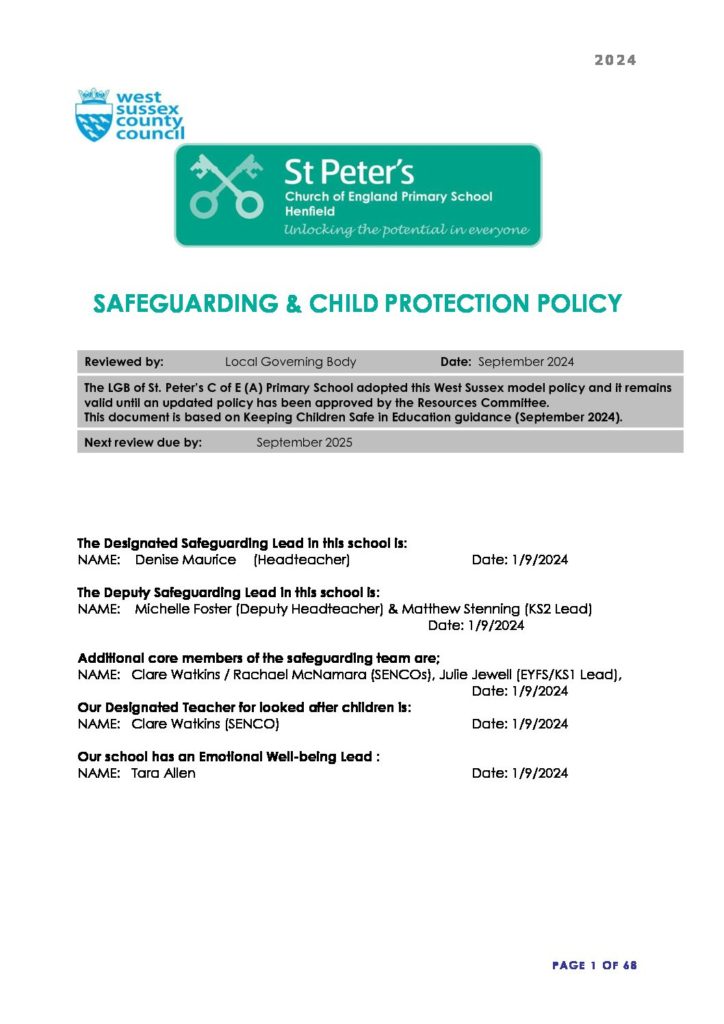 2024

west sussex county council

St Peter's
Church of England Primary School
Henfield
Unlocking the potential in everyone

SAFEGUARDING & CHILD PROTECTION POLICY

Reviewed by: Local Governing Body Date: September 2024

The LGB of St. Peter's C of E (A) Primary School adopted this West Sussex model policy and it remains valid until an updated policy has been approved by the Resources Committee.
This document is based on Keeping Children Safe in Education guidance (September 2024).

Next review due by: September 2025

The Designated Safeguarding Lead in this school is:
NAME: Denise Maurice (Headteacher) Date: 1/9/2024

The Deputy Safeguarding Lead in this school is:
NAME: Michelle Foster (Deputy Headteacher) & Matthew Stenning (KS2 Lead) Date: 1/9/2024

Additional core members of the safeguarding team are;
NAME: Clare Watkins / Rachael McNamara (SENCOs), Julie Jewell (EYFS/KS1 Lead), Date: 1/9/2024

Our Designated Teacher for looked after children is:
NAME: Clare Watkins (SENCO) Date: 1/9/2024

Our school has an Emotional Well-being Lead :
NAME: Tara Allen Date: 1/9/2024

PAGE 1 OF 68